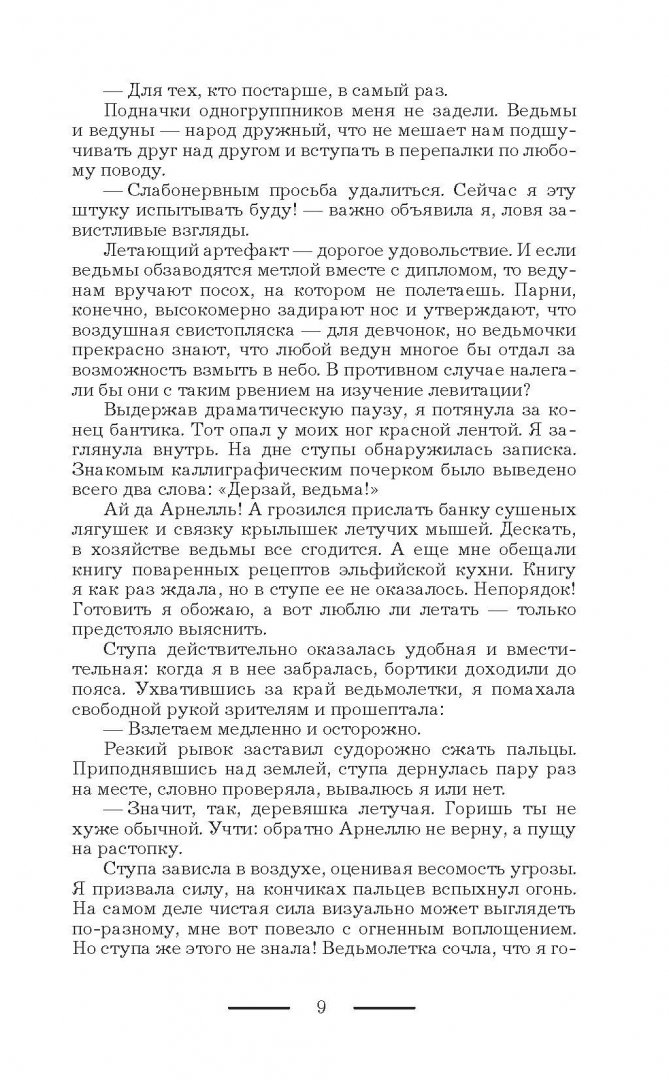 — Для тех, кто постарше, в самый раз.

Подначки одногруппников меня не задели. Ведьмы и ведуны — народ дружный, что не мешает нам подшучивать друг над другом и вступать в перепалки по любому поводу.

— Слабонервным просьба удалиться. Сейчас я эту штуку испытывать буду! — важно объявила я, ловя завистливые взгляды.

Летающий артефакт — дорогое удовольствие. И если ведьмы обзаводятся метлой вместе с дипломом, то ведунам вручают посох, на котором не полетаешь. Парни, конечно, высокомерно задирают нос и утверждают, что воздушная свистопляска — для девчонок, но ведьмочки прекрасно знают, что любой ведун многое бы отдал за возможность взмыть в небо. В противном случае налегали бы они с таким рвением на изучение левитации?

Выдержав драматическую паузу, я потянула за конец бантика. Тот опал у моих ног красной лентой. Я заглянула внутрь. На дне ступы обнаружилась записка. Знакомым каллиграфическим почерком было выведено всего два слова: «Дерзай, ведьма!»

Ай да Арнелль! А грозился прислать банку сушеных лягушек и связку крылышек летучих мышей. Дескать, в хозяйстве ведьмы все сгодится. А еще мне обещали книгу поваренных рецептов эльфийской кухни. Книгу я как раз ждала, но в ступе ее не оказалось. Непорядок! Готовить я обожаю, а вот люблю ли летать — только предстояло выяснить.

Ступа действительно оказалась удобная и вместительная: когда я в нее забралась, бортики доходили до пояса. Ухватившись за край ведьмолетки, я помахала свободной рукой зрителям и прошептала:

— Взлетаем медленно и осторожно.

Резкий рывок заставил судорожно сжать пальцы. Приподнявшись над землей, ступа дернулась пару раз на месте, словно проверяла, вывалюсь я или нет.

— Значит, так, деревяшка летучая. Горишь ты не хуже обычной. Учти: обратно Арнеллю не верну, а пущу на растопку.

Ступа зависла в воздухе, оценивая весомость угрозы. Я призвала силу, на кончиках пальцев вспыхнул огонь. На самом деле чистая сила визуально может выглядеть по-разному, мне вот повезло с огненным воплощением. Но ступа же этого не знала! Ведьмолетка сочла, что я го-

9